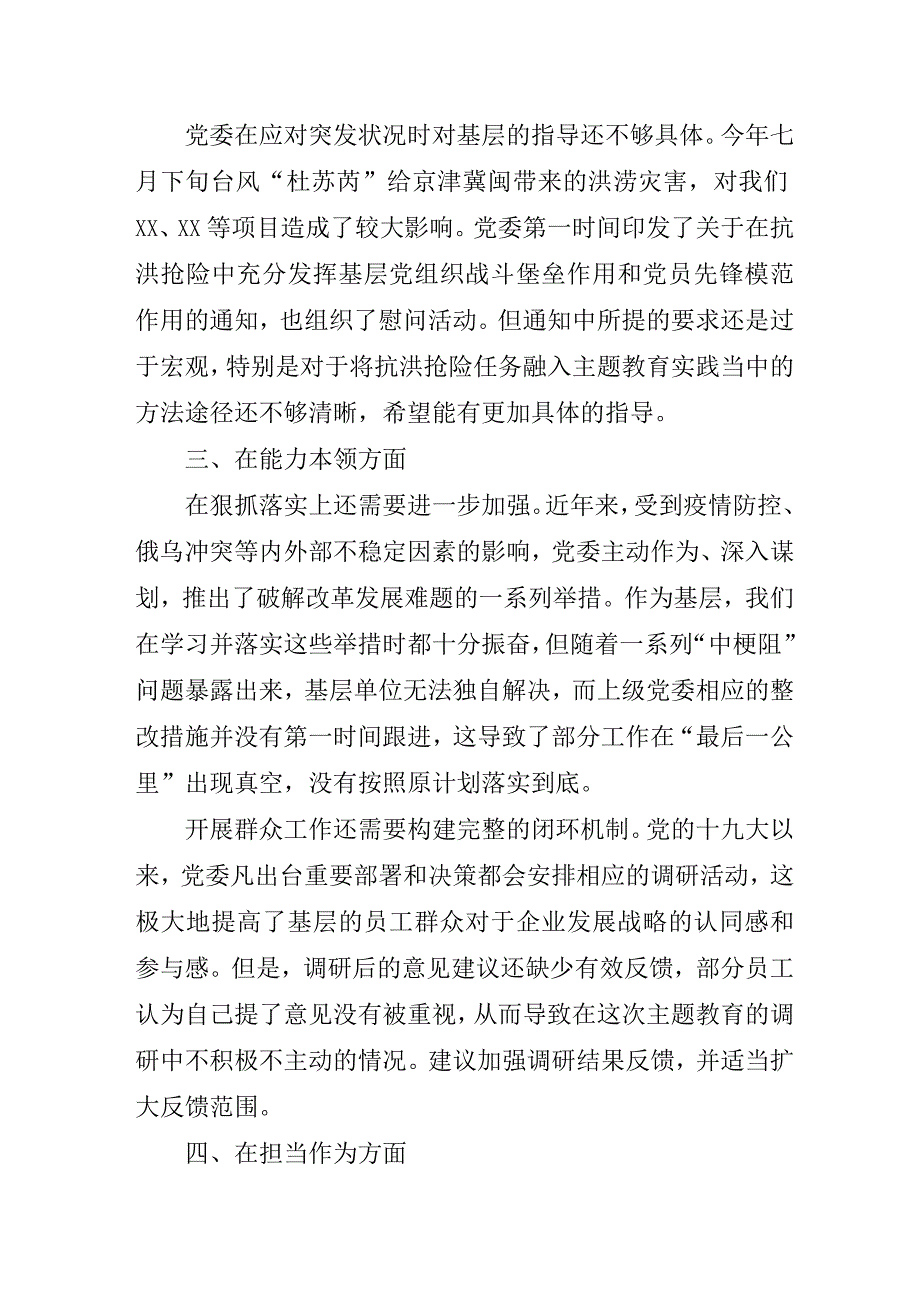 党委在应对突发状况时对基层的指导还不够具体。今年七月下旬台风“杜苏芮”给京津冀闽带来的洪涝灾害，对我们XX、XX等项目造成了较大影响。党委第一时间印发了关于在抗洪抢险中充分发挥基层党组织战斗堡垒作用和党员先锋模范作用的通知，也组织了慰问活动。但通知中所提的要求还是过于宏观，特别是对于将抗洪抢险任务融入主题教育实践当中的方法途径还不够清晰，希望能有更加具体的指导。

三、在能力本领方面

在狠抓落实上还需要进一步加强。近年来，受到疫情防控、俄乌冲突等内外部不稳定因素的影响，党委主动作为、深入谋划，推出了破解改革发展难题的一系列举措。作为基层，我们在学习并落实这些举措时都十分振奋，但随着一系列“中梗阻”问题暴露出来，基层单位无法独自解决，而上级党委相应的整改措施并没有第一时间跟进，这导致了部分工作在“最后一公里”出现真空，没有按照原计划落实到底。

开展群众工作还需要构建完整的闭环机制。党的十九大以来，党委凡出台重要部署和决策都会安排相应的调研活动，这极大地提高了基层的员工群众对于企业发展战略的认同感和参与感。但是，调研后的意见建议还缺少有效反馈，部分员工认为自己提了意见没有被重视，从而导致在这次主题教育的调研中不积极不主动的情况。建议加强调研结果反馈，并适当扩大反馈范围。

四、在担当作为方面